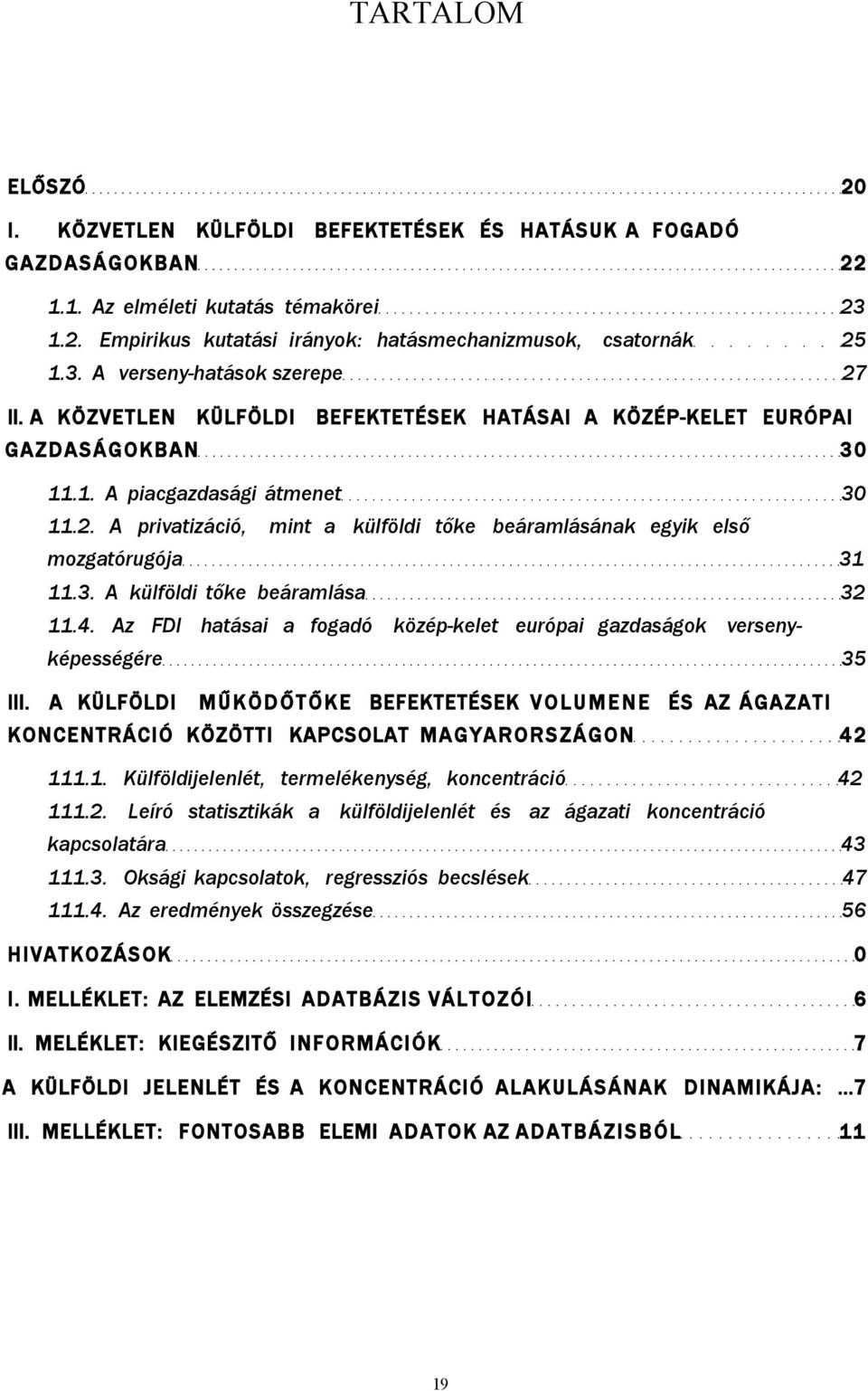 TARTALOM

ELŐSZÓ 20

I. KÖZVETLEN KÜLFÖLDI BEFEKTETÉSEK ÉS HATÁSUK A FOGADÓ GAZDASÁGOKBAN 22

1.1. Az elméleti kutatás témakörei 23

1.2. Empirikus kutatási irányok: hatásmechanizmusok, csatornák 25

1.3. A verseny-hatások szerepe 27

II. A KÖZVETLEN KÜLFÖLDI BEFEKTETÉSEK HATÁSAI A KÖZÉP-KELET EURÓPAI GAZDASÁGOKBAN 30

11.1. A piacgazdasági átmenet 30

11.2. A privatizáció, mint a külföldi tőke beáramlásának egyik első mozgatórugója 31

11.3. A külföldi tőke beáramlása 32

11.4. Az FDI hatásai a fogadó közép-kelet európai gazdaságok versenyképességére 35

III. A KÜLFÖLDI MŰKÖDŐTŐKE BEFEKTETÉSEK VOLUMENE ÉS AZ ÁGAZATI KONCENTRÁCIÓ KÖZÖTTI KAPCSOLAT MAGYARORSZÁGON 42

111.1. Külföldijelenlét, termelékenység, koncentráció 42

111.2. Leíró statisztikák a külföldijelenlét és az ágazati koncentráció kapcsolatára 43

111.3. Oksági kapcsolatok, regressziós becslések 47

111.4. Az eredmények összegzése 56

HIVATKOZÁSOK 0

I. MELLÉKLET: AZ ELEMZÉSI ADATBÁZIS VÁLTOZÓI 6

II. MELÉKLET: KIEGÉSZITŐ INFORMÁCIÓK 7

A KÜLFÖLDI JELENLÉT ÉS A KONCENTRÁCIÓ ALAKULÁSÁNAK DINAMIKÁJA: ...7

III. MELLÉKLET: FONTOSABB ELEMI ADATOK AZ ADATBÁZISBÓL 11

19